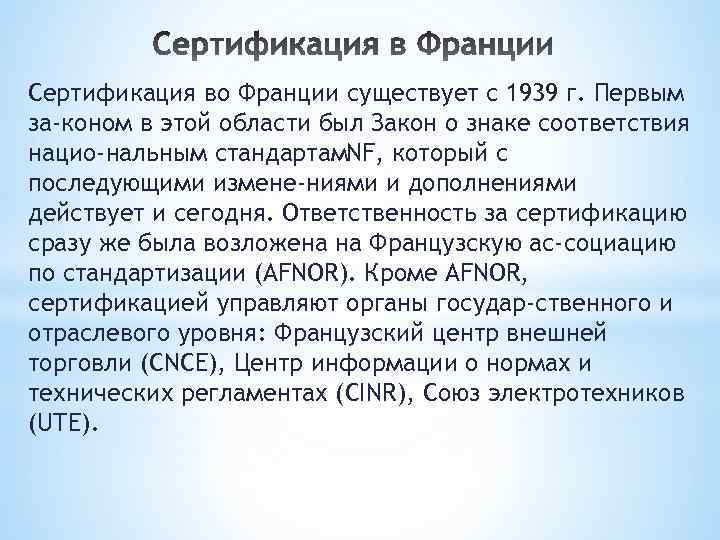 Сертификация в Франции

Сертификация во Франции существует с 1939 г. Первым за-коном в этой области был Закон о знаке соответствия нацио-нальным стандартамNF, который с последующими измене-ниями и дополнениями действует и сегодня. Ответственность за сертификацию сразу же была возложена на Французскую ас-социацию по стандартизации (AFNOR). Кроме AFNOR, сертификацией управляют органы государ-ственного и отраслевого уровня: Французский центр внешней торговли (CNCE), Центр информации о нормах и технических регламентах (CINR), Союз электротехников (UTE).